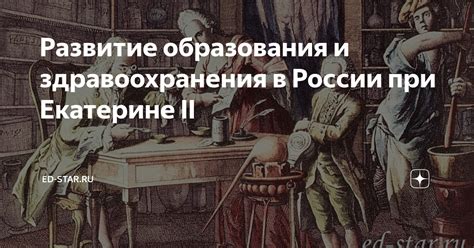 Развитие образования и здравоохранения в России при Екатерине II

ED-STAR.RU

ed-star.ru